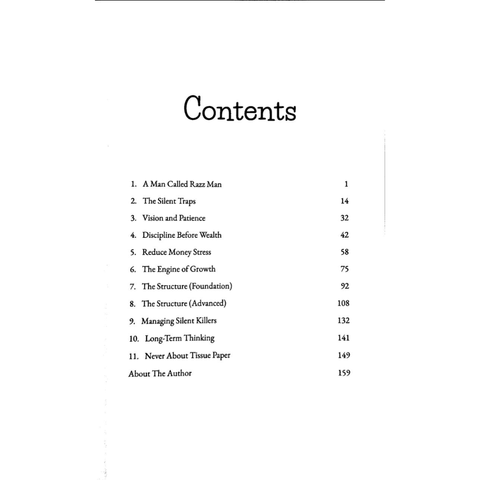 Contents

1. A Man Called Razz Man 1
2. The Silent Traps 14
3. Vision and Patience 32
4. Discipline Before Wealth 42
5. Reduce Money Stress 58
6. The Engine of Growth 75
7. The Structure (Foundation) 92
8. The Structure (Advanced) 108
9. Managing Silent Killers 132
10. Long-Term Thinking 141
11. Never About Tissue Paper 149
About The Author 159